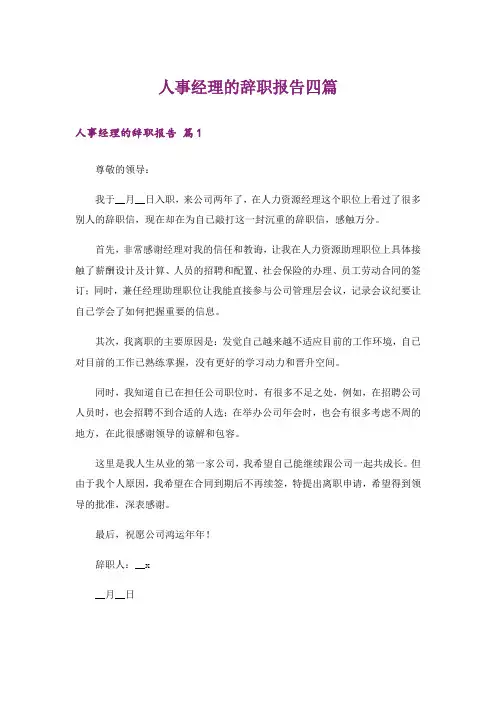 人事经理的辞职报告四篇

人事经理的辞职报告 篇1

尊敬的领导：

我于__月__日入职，来公司两年了，在人力资源经理这个职位上看过了很多别人的辞职信，现在却在为自己敲打这一封沉重的辞职信，感触万分。

首先，非常感谢经理对我的信任和教诲，让我在人力资源助理职位上具体接触了薪酬设计及计算、人员的招聘和配置、社会保险的办理、员工劳动合同的签订；同时，兼任经理助理职位让我能直接参与公司管理层会议，记录会议纪要让自己学会了如何把握重要的信息。

其次，我离职的主要原因是：发觉自己越来越不适应目前的工作环境，自己对目前的工作已熟练掌握，没有更好的学习动力和晋升空间。

同时，我知道自己在担任公司职位时，有很多不足之处，例如，在招聘公司人员时，也会招聘不到合适的人选；在举办公司年会时，也会有很多考虑不周的地方，在此很感谢领导的谅解和包容。

这里是我人生从业的第一家公司，我希望自己能继续跟公司一起共成长。但由于我个人原因，我希望在合同到期后不再续签，特提出离职申请，希望得到领导的批准，深表感谢。

最后，祝愿公司鸿运年年！

辞职人：__x

__月__日